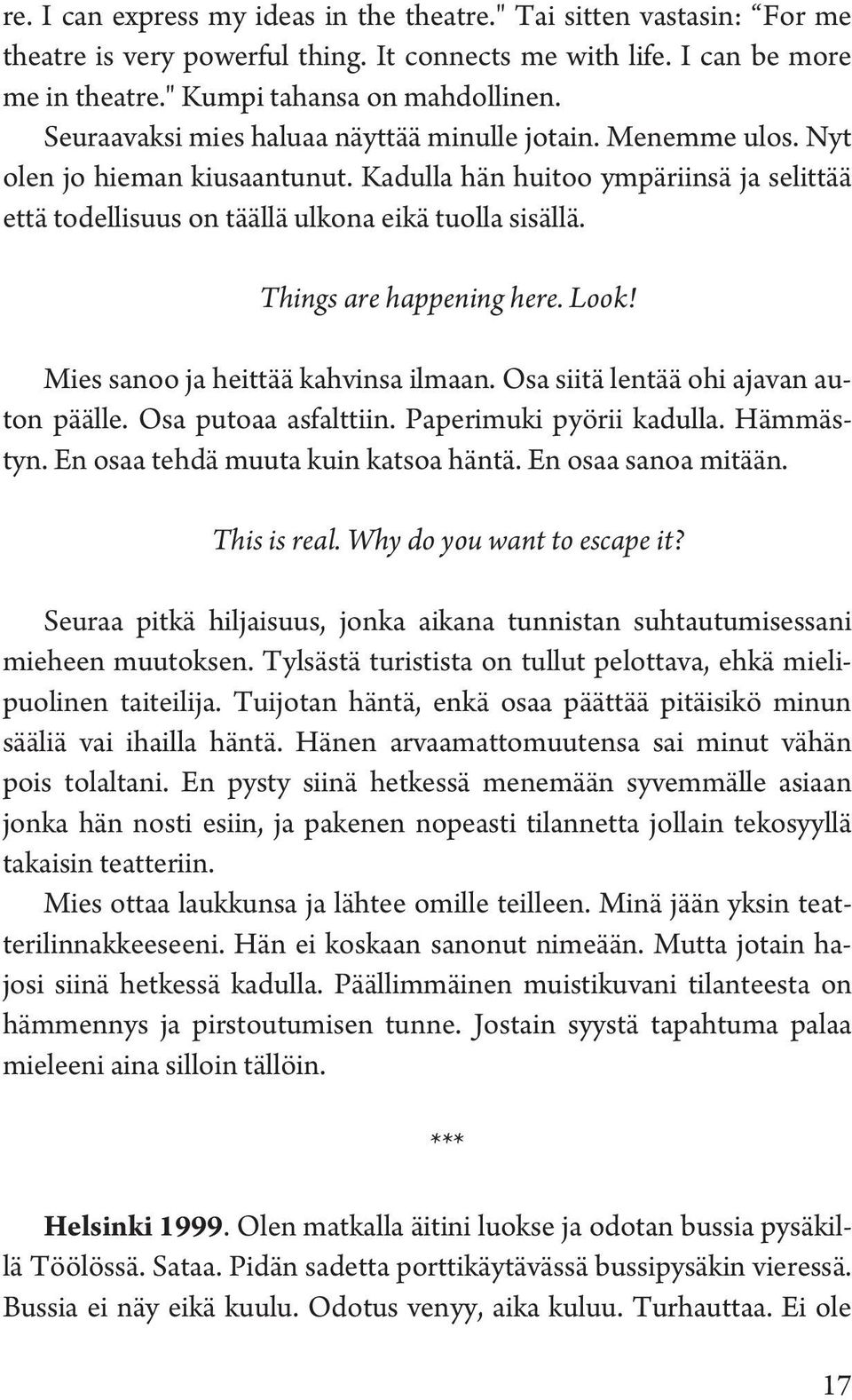 re. I can express my ideas in the theatre." Tai sitten vastasin: "For me theatre is very powerful thing. It connects me with life. I can be more me in theatre." Kumpi tahansa on mahdollinen.

Seuraavaksi mies haluaa näyttää minulle jotain. Menemme ulos. Nyt olen jo hieman kiusaantunut. Kadulla hän huitoo ympäriinsä ja selittää että todellisuus on täällä ulkona eikä tuolla sisällä.

Things are happening here. Look!

Mies sanoo ja heittää kahvinsa ilmaan. Osa siitä lentää ohi ajavan auton päälle. Osa putoaa asfalttiin. Paperimuki pyörii kadulla. Hämmästyn. En osaa tehdä muuta kuin katsoa häntä. En osaa sanoa mitään.

This is real. Why do you want to escape it?

Seuraa pitkä hiljaisuus, jonka aikana tunnistan suhtautumisessani mieheen muutoksen. Tylsästä turistista on tullut pelottava, ehkä mielipuolinen taiteilija. Tuijotan häntä, enkä osaa päättää pitäisikö minun sääliä vai ihailla häntä. Hänen arvaamattomuutensa sai minut vähän pois tolaltani. En pysty siinä hetkessä menemään syvemmälle asiaan jonka hän nosti esiin, ja pakenen nopeasti tilannetta jollain tekosyyllä takaisin teatteriin.

Mies ottaa laukkunsa ja lähtee omille teilleen. Minä jään yksin teatterilinnakkeeseeni. Hän ei koskaan sanonut nimeään. Mutta jotain hajosi siinä hetkessä kadulla. Päällimmäinen muistikuvani tilanteesta on hämmennys ja pirstoutumisen tunne. Jostain syystä tapahtuma palaa mieleeni aina silloin tällöin.

***

Helsinki 1999. Olen matkalla äitini luokse ja odotan bussia pysäkillä Töölössä. Sataa. Pidän sadetta porttikäytävässä bussipysäkin vieressä. Bussia ei näy eikä kuulu. Odotus venyy, aika kuluu. Turhauttaa. Ei ole

17